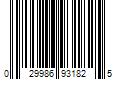 0 29986 93182 5